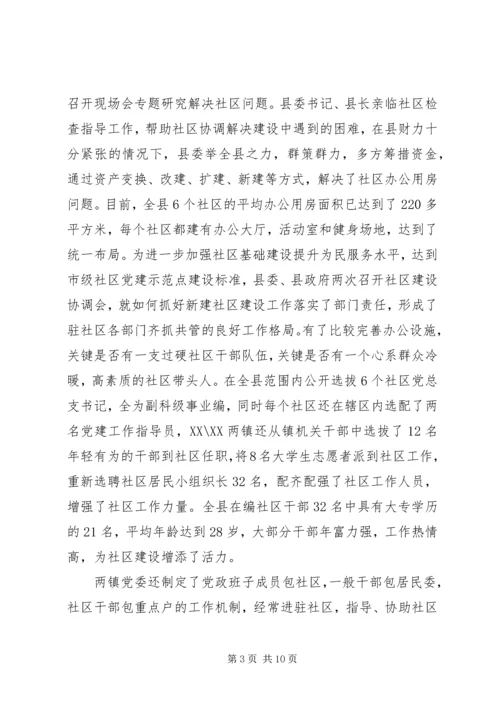 召开现场会专题研究解决社区问题。县委书记、县长亲临社区检查指导工作，帮助社区协调解决建设中遇到的困难，在县财力十分紧张的情况下，县委举全县之力，群策群力，多方筹措资金，通过资产变换、改建、扩建、新建等方式，解决了社区办公用房问题。目前，全县6个社区的平均办公用房面积已达到了220多平方米，每个社区都建有办公大厅，活动室和健身场地，达到了统一布局。为进一步加强社区基础建设提升为民服务水平，达到市级社区党建示范点建设标准，县委、县政府两次召开社区建设协调会，就如何抓好新建社区建设工作落实了部门责任，形成了驻社区各部门齐抓共管的良好工作格局。有了比较完善办公设施，关键是否有一支过硬社区干部队伍，关键是否有一个心系群众冷暖，高素质的社区带头人。在全县范围内公开选拔6个社区党总支书记，全为副科级事业编，同时每个社区还在辖区内选配了两名党建工作指导员，XX\XX两镇还从镇机关干部中选拔了12名年轻有为的干部到社区任职，将8名大学生志愿者派到社区工作，重新选聘社区居民小组织长32名，配齐配强了社区工作人员，增强了社区工作力量。全县在编社区干部32名中具有大专学历的21名，平均年龄达到28岁，大部分干部年富力强，工作热情高，为社区建设增添了活力。

两镇党委还制定了党政班子成员包社区，一般干部包居民委，社区干部包重点户的工作机制，经常进驻社区，指导、协助社区

第3页 共10页